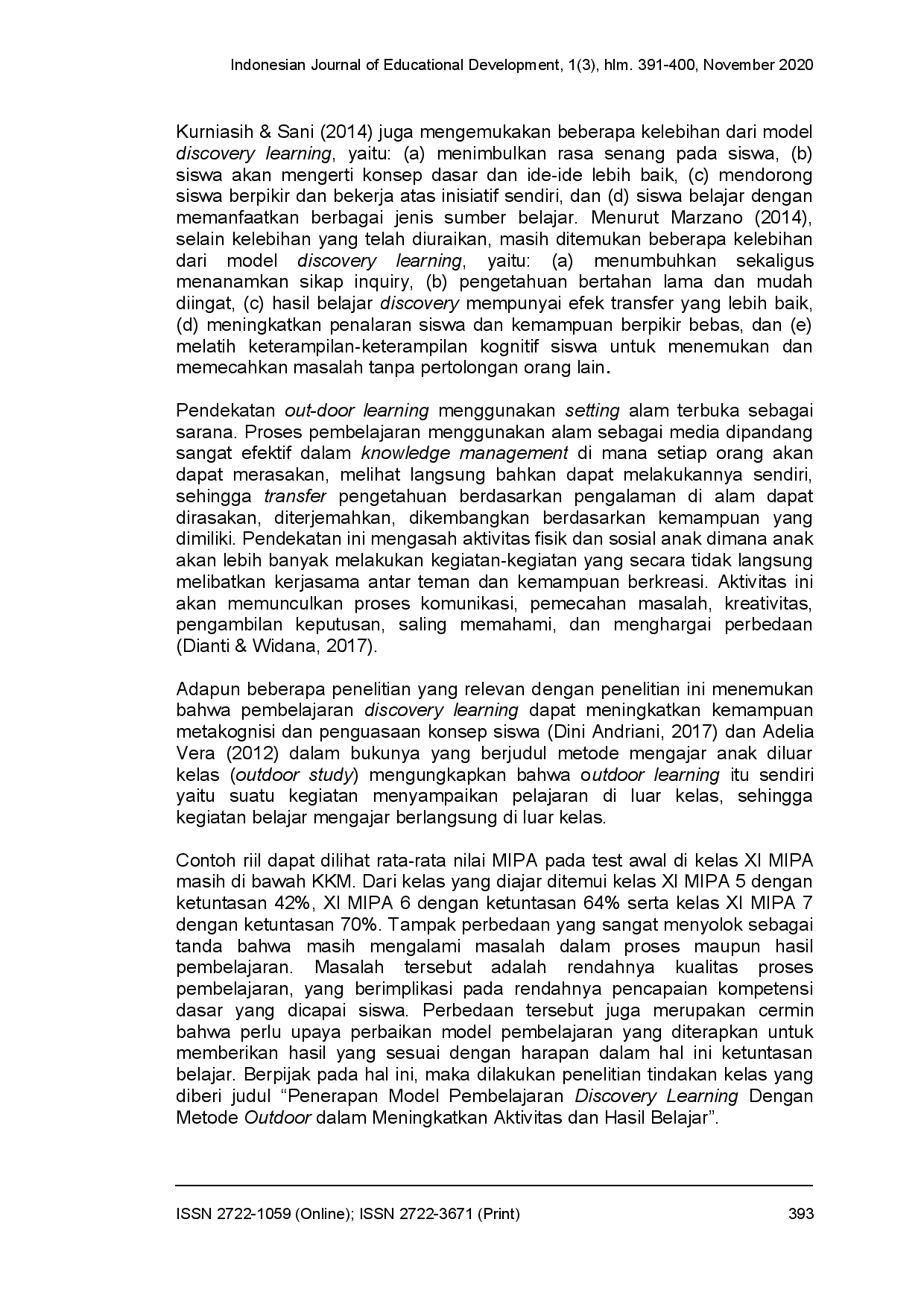 Indonesian Journal of Educational Development, 1(3), hlm. 391-400, November 2020

Kurniasih & Sani (2014) juga mengemukakan beberapa kelebihan dari model discovery learning, yaitu: (a) menimbulkan rasa senang pada siswa, (b) siswa akan mengerti konsep dasar dan ide-ide lebih baik, (c) mendorong siswa berpikir dan bekerja atas inisiatif sendiri, dan (d) siswa belajar dengan memanfaatkan berbagai jenis sumber belajar. Menurut Marzano (2014), selain kelebihan yang telah diuraikan, masih ditemukan beberapa kelebihan dari model discovery learning, yaitu: (a) menumbuhkan sekaligus menanamkan sikap inquiry, (b) pengetahuan bertahan lama dan mudah diingat, (c) hasil belajar discovery mempunyai efek transfer yang lebih baik, (d) meningkatkan penalaran siswa dan kemampuan berpikir bebas, dan (e) melatih keterampilan-keterampilan kognitif siswa untuk menemukan dan memecahkan masalah tanpa pertolongan orang lain.

Pendekatan out-door learning menggunakan setting alam terbuka sebagai sarana. Proses pembelajaran menggunakan alam sebagai media dipandang sangat efektif dalam knowledge management di mana setiap orang akan dapat merasakan, melihat langsung bahkan dapat melakukannya sendiri, sehingga transfer pengetahuan berdasarkan pengalaman di alam dapat dirasakan, diterjemahkan, dikembangkan berdasarkan kemampuan yang dimiliki. Pendekatan ini mengasah aktivitas fisik dan sosial anak dimana anak akan lebih banyak melakukan kegiatan-kegiatan yang secara tidak langsung melibatkan kerjasama antar teman dan kemampuan berkreasi. Aktivitas ini akan memunculkan proses komunikasi, pemecahan masalah, kreativitas, pengambilan keputusan, saling memahami, dan menghargai perbedaan (Dianti & Widana, 2017).

Adapun beberapa penelitian yang relevan dengan penelitian ini menemukan bahwa pembelajaran discovery learning dapat meningkatkan kemampuan metakognisi dan penguasaan konsep siswa (Dini Andriani, 2017) dan Adelia Vera (2012) dalam bukunya yang berjudul metode mengajar anak diluar kelas (outdoor study) mengungkapkan bahwa outdoor learning itu sendiri yaitu suatu kegiatan menyampaikan pelajaran di luar kelas, sehingga kegiatan belajar mengajar berlangsung di luar kelas.

Contoh riil dapat dilihat rata-rata nilai MIPA pada test awal di kelas XI MIPA masih di bawah KKM. Dari kelas yang diajar ditemui kelas XI MIPA 5 dengan ketuntasan 42%, XI MIPA 6 dengan ketuntasan 64% serta kelas XI MIPA 7 dengan ketuntasan 70%. Tampak perbedaan yang sangat menyolok sebagai tanda bahwa masih mengalami masalah dalam proses maupun hasil pembelajaran. Masalah tersebut adalah rendahnya kualitas proses pembelajaran, yang berimplikasi pada rendahnya pencapaian kompetensi dasar yang dicapai siswa. Perbedaan tersebut juga merupakan cermin bahwa perlu upaya perbaikan model pembelajaran yang diterapkan untuk memberikan hasil yang sesuai dengan harapan dalam hal ini ketuntasan belajar. Berpijak pada hal ini, maka dilakukan penelitian tindakan kelas yang diberi judul “Penerapan Model Pembelajaran Discovery Learning Dengan Metode Outdoor dalam Meningkatkan Aktivitas dan Hasil Belajar”.

ISSN 2722-1059 (Online); ISSN 2722-3671 (Print) 393